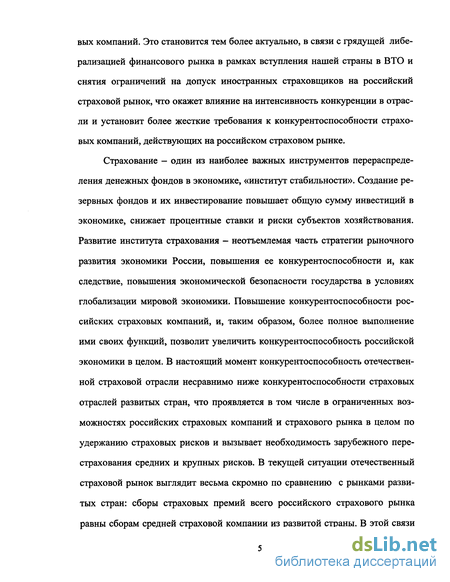 вых компаний. Это становится тем более актуально, в связи с грядущей либерализацией финансового рынка в рамках вступления нашей страны в ВТО и снятия ограничений на допуск иностранных страховщиков на российский страховой рынок, что окажет влияние на интенсивность конкуренции в отрасли и установит более жесткие требования к конкурентоспособности страховых компаний, действующих на российском страховом рынке.

Страхование – один из наиболее важных инструментов перераспределения денежных фондов в экономике, «институт стабильности». Создание резервных фондов и их инвестирование повышает общую сумму инвестиций в экономике, снижает процентные ставки и риски субъектов хозяйствования. Развитие института страхования – неотъемлемая часть стратегии рыночного развития экономики России, повышения ее конкурентоспособности и, как следствие, повышения экономической безопасности государства в условиях глобализации мировой экономики. Повышение конкурентоспособности российских страховых компаний, и, таким образом, более полное выполнение ими своих функций, позволит увеличить конкурентоспособность российской экономики в целом. В настоящий момент конкурентоспособность отечественной страховой отрасли несравнимо ниже конкурентоспособности страховых отраслей развитых стран, что проявляется в том числе в ограниченных возможностях российских страховых компаний и страхового рынка в целом по удержанию страховых рисков и вызывает необходимость зарубежного перестрахования средних и крупных рисков. В текущей ситуации отечественный страховой рынок выглядит весьма скромно по сравнению с рынками развитых стран: сборы страховых премий всего российского страхового рынка равны сборам средней страховой компании из развитой страны. В этой связи

5

dsLib.net
библиотека диссертаций